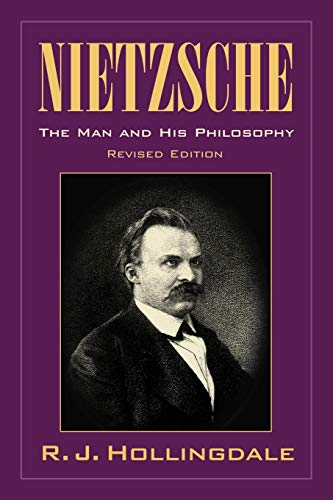 NIETZSCHE

THE MAN AND HIS PHILOSOPHY

REVISED EDITION

R. J. HOLLINGDALE